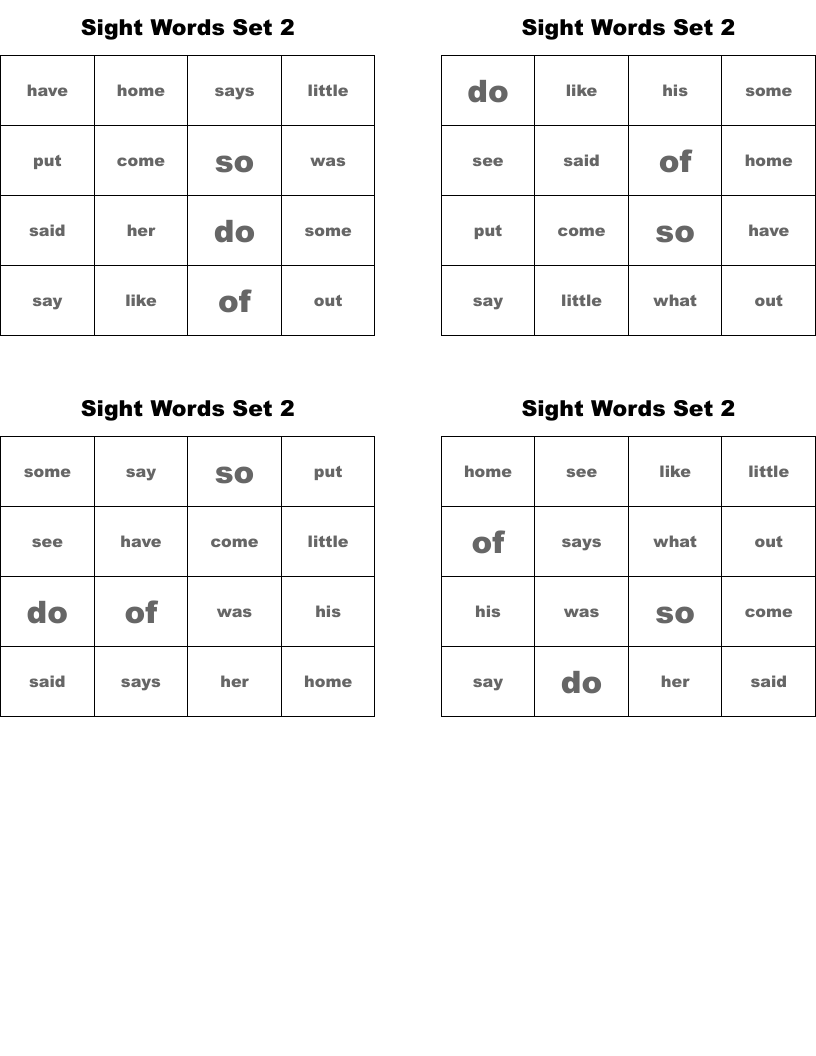 Sight Words Set 2

| have | home | says | little |
|---|---|---|---|
| put | come | so | was |
| said | her | do | some |
| say | like | of | out |

Sight Words Set 2

| do | like | his | some |
|---|---|---|---|
| see | said | of | home |
| put | come | so | have |
| say | little | what | out |

Sight Words Set 2

| some | say | so | put |
|---|---|---|---|
| see | have | come | little |
| do | of | was | his |
| said | says | her | home |

Sight Words Set 2

| home | see | like | little |
|---|---|---|---|
| of | says | what | out |
| his | was | so | come |
| say | do | her | said |